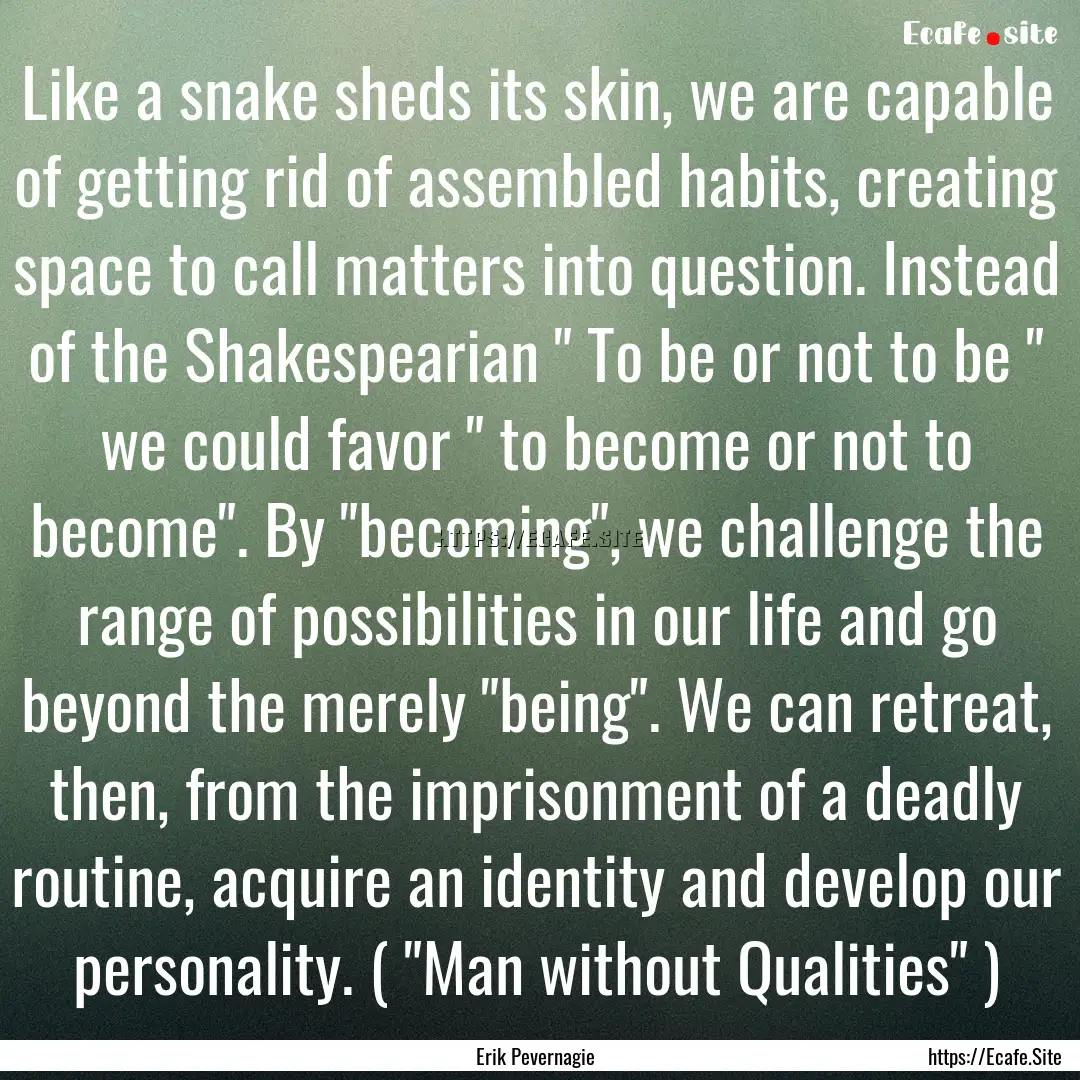 Ecafe.site

Like a snake sheds its skin, we are capable of getting rid of assembled habits, creating space to call matters into question. Instead of the Shakespearian " To be or not to be " we could favor " to become or not to become". By "becoming", we challenge the range of possibilities in our life and go beyond the merely "being". We can retreat, then, from the imprisonment of a deadly routine, acquire an identity and develop our personality. ( "Man without Qualities" )

HTTPS://ECAFE.SITE

Erik Pevernagie

https://Ecafe.Site